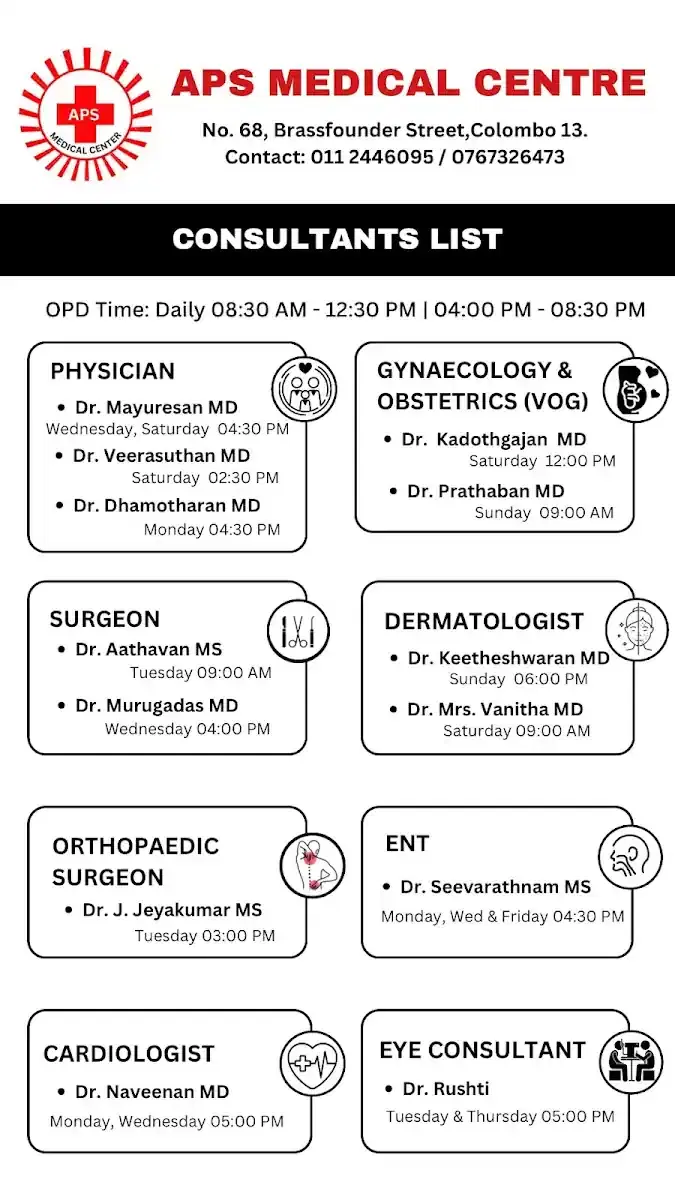 APS
MEDICAL CENTER

APS MEDICAL CENTRE

No. 68, Brassfounder Street,Colombo 13.
Contact: 011 2446095 / 0767326473

CONSULTANTS LIST

OPD Time: Daily 08:30 AM - 12:30 PM | 04:00 PM - 08:30 PM

PHYSICIAN
• Dr. Mayuresan MD
Wednesday, Saturday 04:30 PM
• Dr. Veerasuthan MD
Saturday 02:30 PM
• Dr. Dhamotharan MD
Monday 04:30 PM

GYNAECOLOGY & OBSTETRICS (VOG)
• Dr. Kadothgajan MD
Saturday 12:00 PM
• Dr. Prathaban MD
Sunday 09:00 AM

SURGEON
• Dr. Aathavan MS
Tuesday 09:00 AM
• Dr. Murugadas MD
Wednesday 04:00 PM

DERMATOLOGIST
• Dr. Keetheshwaran MD
Sunday 06:00 PM
• Dr. Mrs. Vanitha MD
Saturday 09:00 AM

ORTHOPAEDIC SURGEON
• Dr. J. Jeyakumar MS
Tuesday 03:00 PM

ENT
• Dr. Seevarathnam MS
Monday, Wed & Friday 04:30 PM

CARDIOLOGIST
• Dr. Naveenan MD
Monday, Wednesday 05:00 PM

EYE CONSULTANT
• Dr. Rushti
Tuesday & Thursday 05:00 PM